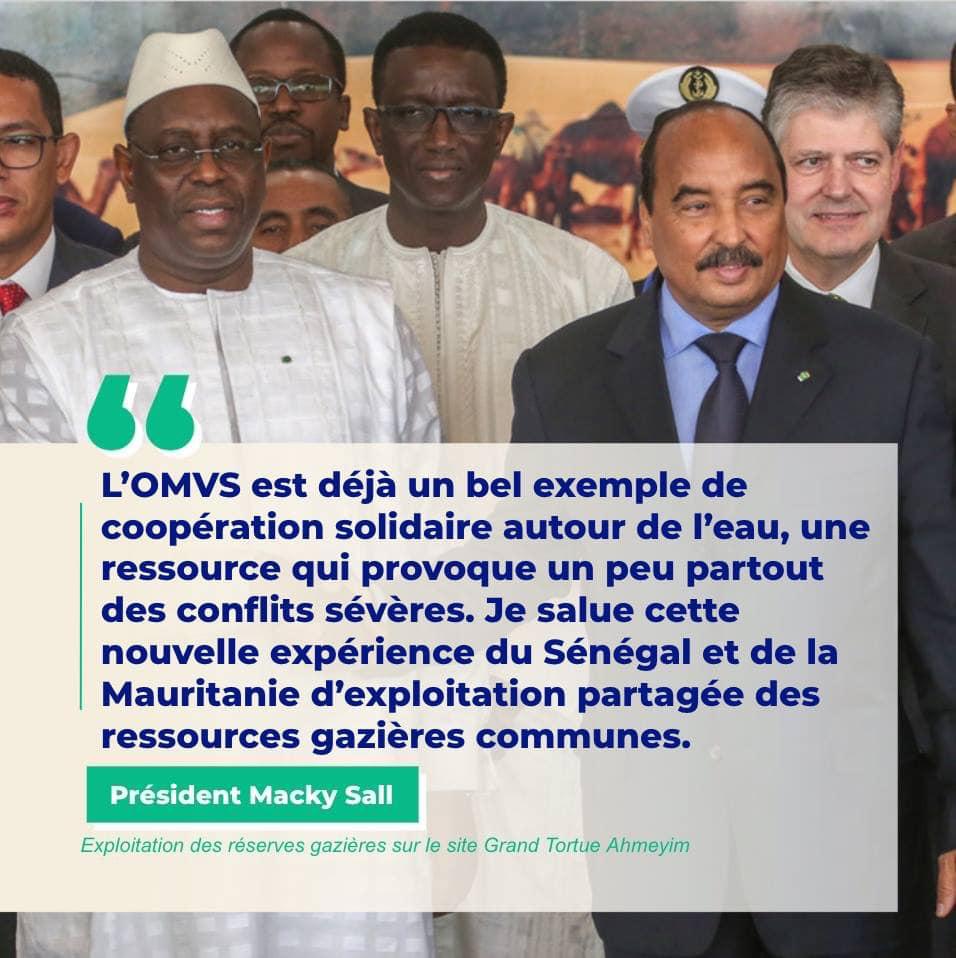 L'OMVS est déjà un bel exemple de coopération solidaire autour de l'eau, une ressource qui provoque un peu partout des conflits sévères. Je salue cette nouvelle expérience du Sénégal et de la Mauritanie d'exploitation partagée des ressources gazières communes.

Président Macky Sall

Exploitation des réserves gazières sur le site Grand Tortue Ahmeyim